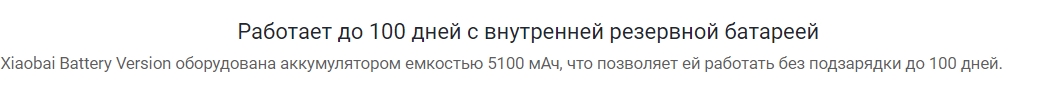 Работает до 100 дней с внутренней резервной батареей

Xiaobai Battery Version оборудована аккумулятором емкостью 5100 мАч, что позволяет ей работать без подзарядки до 100 дней.